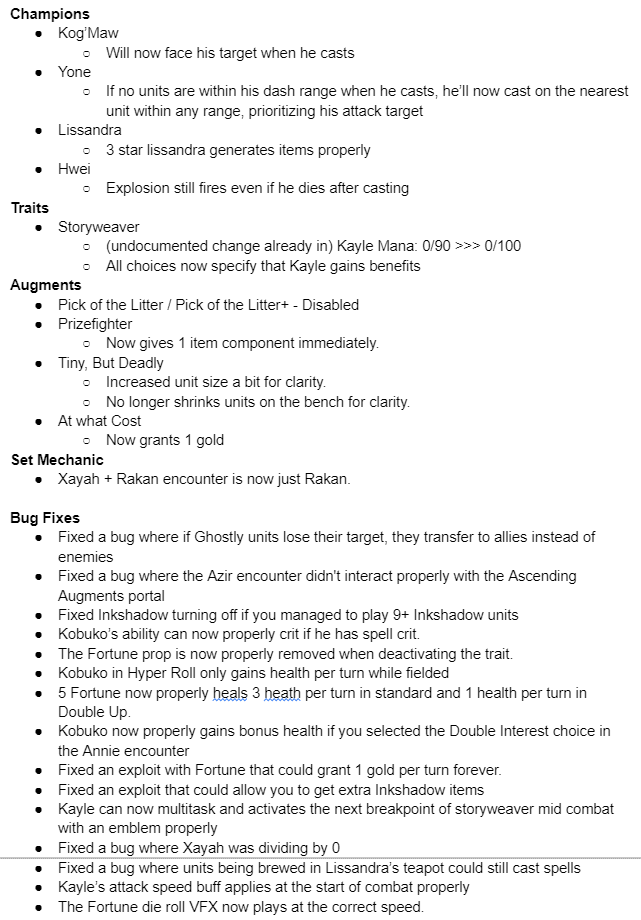 **Champions**

- Kog'Maw
  - Will now face his target when he casts
- Yone
  - If no units are within his dash range when he casts, he'll now cast on the nearest unit within any range, prioritizing his attack target
- Lissandra
  - 3 star lissandra generates items properly
- Hwei
  - Explosion still fires even if he dies after casting

**Traits**

- Storyweaver
  - (undocumented change already in) Kayle Mana: 0/90 >>> 0/100
  - All choices now specify that Kayle gains benefits

**Augments**

- Pick of the Litter / Pick of the Litter+ - Disabled
- Prizefighter
  - Now gives 1 item component immediately.
- Tiny, But Deadly
  - Increased unit size a bit for clarity.
  - No longer shrinks units on the bench for clarity.
- At what Cost
  - Now grants 1 gold

**Set Mechanic**

- Xayah + Rakan encounter is now just Rakan.

**Bug Fixes**

- Fixed a bug where if Ghostly units lose their target, they transfer to allies instead of enemies
- Fixed a bug where the Azir encounter didn't interact properly with the Ascending Augments portal
- Fixed Inkshadow turning off if you managed to play 9+ Inkshadow units
- Kobuko's ability can now properly crit if he has spell crit.
- The Fortune prop is now properly removed when deactivating the trait.
- Kobuko in Hyper Roll only gains health per turn while fielded
- 5 Fortune now properly heals 3 heath per turn in standard and 1 health per turn in Double Up.
- Kobuko now properly gains bonus health if you selected the Double Interest choice in the Annie encounter
- Fixed an exploit with Fortune that could grant 1 gold per turn forever.
- Fixed an exploit that could allow you to get extra Inkshadow items
- Kayle can now multitask and activates the next breakpoint of storyweaver mid combat with an emblem properly
- Fixed a bug where Xayah was dividing by 0
- Fixed a bug where units being brewed in Lissandra's teapot could still cast spells
- Kayle's attack speed buff applies at the start of combat properly
- The Fortune die roll VFX now plays at the correct speed.